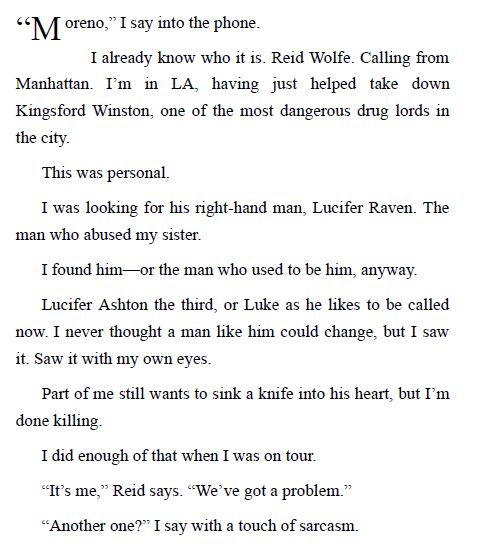 “Moreno,” I say into the phone.

I already know who it is. Reid Wolfe. Calling from Manhattan. I’m in LA, having just helped take down Kingsford Winston, one of the most dangerous drug lords in the city.

This was personal.

I was looking for his right-hand man, Lucifer Raven. The man who abused my sister.

I found him—or the man who used to be him, anyway.

Lucifer Ashton the third, or Luke as he likes to be called now. I never thought a man like him could change, but I saw it. Saw it with my own eyes.

Part of me still wants to sink a knife into his heart, but I’m done killing.

I did enough of that when I was on tour.

“It’s me,” Reid says. “We’ve got a problem.”

“Another one?” I say with a touch of sarcasm.